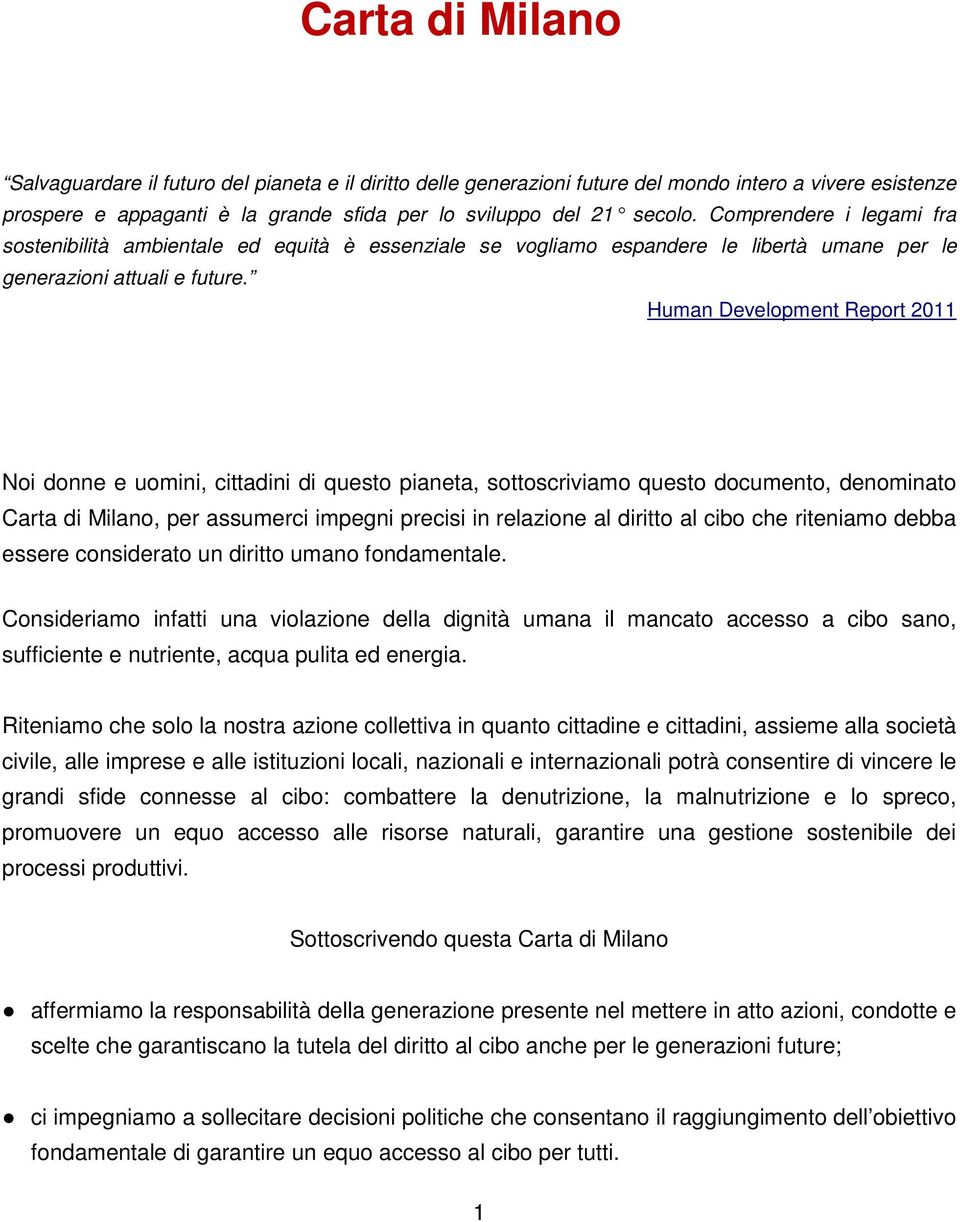 Carta di Milano

“Salvaguardare il futuro del pianeta e il diritto delle generazioni future del mondo intero a vivere esistenze prospere e appaganti è la grande sfida per lo sviluppo del 21° secolo. Comprendere i legami fra sostenibilità ambientale ed equità è essenziale se vogliamo espandere le libertà umane per le generazioni attuali e future.”

Human Development Report 2011

Noi donne e uomini, cittadini di questo pianeta, sottoscriviamo questo documento, denominato Carta di Milano, per assumerci impegni precisi in relazione al diritto al cibo che riteniamo debba essere considerato un diritto umano fondamentale.

Consideriamo infatti una violazione della dignità umana il mancato accesso a cibo sano, sufficiente e nutriente, acqua pulita ed energia.

Riteniamo che solo la nostra azione collettiva in quanto cittadine e cittadini, assieme alla società civile, alle imprese e alle istituzioni locali, nazionali e internazionali potrà consentire di vincere le grandi sfide connesse al cibo: combattere la denutrizione, la malnutrizione e lo spreco, promuovere un equo accesso alle risorse naturali, garantire una gestione sostenibile dei processi produttivi.

Sottoscrivendo questa Carta di Milano

● affermiamo la responsabilità della generazione presente nel mettere in atto azioni, condotte e scelte che garantiscano la tutela del diritto al cibo anche per le generazioni future;

● ci impegniamo a sollecitare decisioni politiche che consentano il raggiungimento dell’obiettivo fondamentale di garantire un equo accesso al cibo per tutti.

1